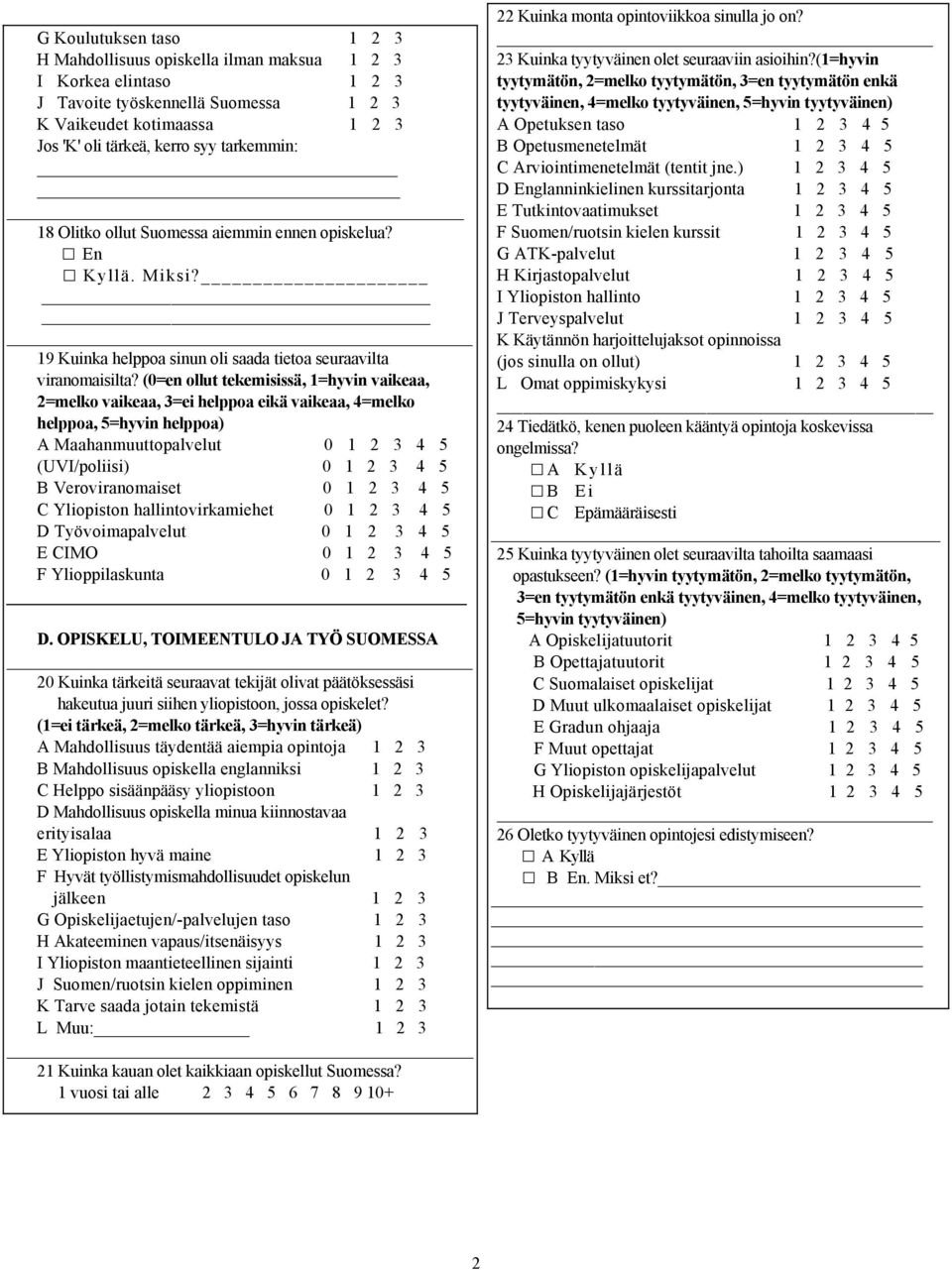 G Koulutuksen taso 1 2 3
H Mahdollisuus opiskella ilman maksua 1 2 3
I Korkea elintaso 1 2 3
J Tavoite työskennellä Suomessa 1 2 3
K Vaikeudet kotimaassa 1 2 3
Jos 'K' oli tärkeä, kerro syy tarkemmin:

18 Olitko ollut Suomessa aiemmin ennen opiskelua?
☐ En
☐ Kyllä. Miksi?

19 Kuinka helppoa sinun oli saada tietoa seuraavilta viranomaisilta? (0=en ollut tekemisissä, 1=hyvin vaikeaa, 2=melko vaikeaa, 3=ei helppoa eikä vaikeaa, 4=melko helppoa, 5=hyvin helppoa)
A Maahanmuuttopalvelut 0 1 2 3 4 5
(UVI/poliisi) 0 1 2 3 4 5
B Veroviranomaiset 0 1 2 3 4 5
C Yliopiston hallintovirkamiehet 0 1 2 3 4 5
D Työvoimapalvelut 0 1 2 3 4 5
E CIMO 0 1 2 3 4 5
F Ylioppilaskunta 0 1 2 3 4 5

D. OPISKELU, TOIMEENTULO JA TYÖ SUOMESSA

20 Kuinka tärkeitä seuraavat tekijät olivat päätöksessäsi hakeutua juuri siihen yliopistoon, jossa opiskelet? (1=ei tärkeä, 2=melko tärkeä, 3=hyvin tärkeä)
A Mahdollisuus täydentää aiempia opintoja 1 2 3
B Mahdollisuus opiskella englanniksi 1 2 3
C Helppo sisäänpääsy yliopistoon 1 2 3
D Mahdollisuus opiskella minua kiinnostavaa erityisalaa 1 2 3
E Yliopiston hyvä maine 1 2 3
F Hyvät työllistymismahdollisuudet opiskelun jälkeen 1 2 3
G Opiskelijaetujen/-palvelujen taso 1 2 3
H Akateeminen vapaus/itsenäisyys 1 2 3
I Yliopiston maantieteellinen sijainti 1 2 3
J Suomen/ruotsin kielen oppiminen 1 2 3
K Tarve saada jotain tekemistä 1 2 3
L Muu: 1 2 3

21 Kuinka kauan olet kaikkiaan opiskellut Suomessa?
1 vuosi tai alle 2 3 4 5 6 7 8 9 10+

22 Kuinka monta opintoviikkoa sinulla jo on?

23 Kuinka tyytyväinen olet seuraaviin asioihin?(1=hyvin tyytymätön, 2=melko tyytymätön, 3=en tyytymätön enkä tyytyväinen, 4=melko tyytyväinen, 5=hyvin tyytyväinen)
A Opetuksen taso 1 2 3 4 5
B Opetusmenetelmät 1 2 3 4 5
C Arviointimenetelmät (tentit jne.) 1 2 3 4 5
D Englanninkielinen kurssitarjonta 1 2 3 4 5
E Tutkintovaatimukset 1 2 3 4 5
F Suomen/ruotsin kielen kurssit 1 2 3 4 5
G ATK-palvelut 1 2 3 4 5
H Kirjastopalvelut 1 2 3 4 5
I Yliopiston hallinto 1 2 3 4 5
J Terveyspalvelut 1 2 3 4 5
K Käytännön harjoittelujaksot opinnoissa (jos sinulla on ollut) 1 2 3 4 5
L Omat oppimiskykysi 1 2 3 4 5

24 Tiedätkö, kenen puoleen kääntyä opintoja koskevissa ongelmissa?
☐ A Kyllä
☐ B Ei
☐ C Epämääräisesti

25 Kuinka tyytyväinen olet seuraavilta tahoilta saamaasi opastukseen? (1=hyvin tyytymätön, 2=melko tyytymätön, 3=en tyytymätön enkä tyytyväinen, 4=melko tyytyväinen, 5=hyvin tyytyväinen)
A Opiskelijatuutorit 1 2 3 4 5
B Opettajatuutorit 1 2 3 4 5
C Suomalaiset opiskelijat 1 2 3 4 5
D Muut ulkomaalaiset opiskelijat 1 2 3 4 5
E Gradun ohjaaja 1 2 3 4 5
F Muut opettajat 1 2 3 4 5
G Yliopiston opiskelijapalvelut 1 2 3 4 5
H Opiskelijajärjestöt 1 2 3 4 5

26 Oletko tyytyväinen opintojesi edistymiseen?
☐ A Kyllä
☐ B En. Miksi et?

2